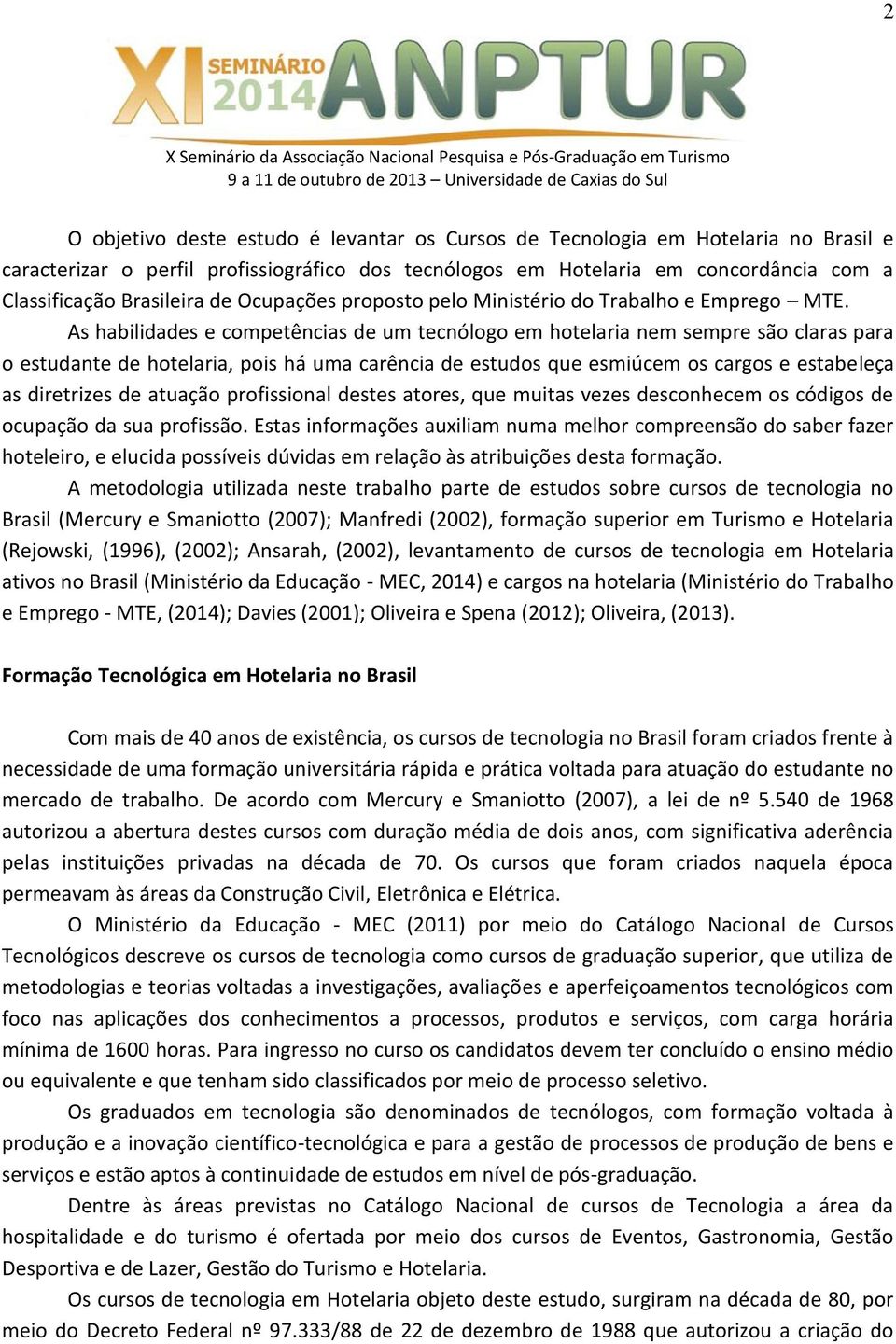 2

XI SEMINÁRIO 2014 ANPTUR

X Seminário da Associação Nacional Pesquisa e Pós-Graduação em Turismo
9 a 11 de outubro de 2013 – Universidade de Caxias do Sul

O objetivo deste estudo é levantar os Cursos de Tecnologia em Hotelaria no Brasil e caracterizar o perfil profissiográfico dos tecnólogos em Hotelaria em concordância com a Classificação Brasileira de Ocupações proposto pelo Ministério do Trabalho e Emprego – MTE.

As habilidades e competências de um tecnólogo em hotelaria nem sempre são claras para o estudante de hotelaria, pois há uma carência de estudos que esmiúcem os cargos e estabeleça as diretrizes de atuação profissional destes atores, que muitas vezes desconhecem os códigos de ocupação da sua profissão. Estas informações auxiliam numa melhor compreensão do saber fazer hoteleiro, e elucida possíveis dúvidas em relação às atribuições desta formação.

A metodologia utilizada neste trabalho parte de estudos sobre cursos de tecnologia no Brasil (Mercury e Smaniotto (2007); Manfredi (2002), formação superior em Turismo e Hotelaria (Rejowski, (1996), (2002); Ansarah, (2002), levantamento de cursos de tecnologia em Hotelaria ativos no Brasil (Ministério da Educação - MEC, 2014) e cargos na hotelaria (Ministério do Trabalho e Emprego - MTE, (2014); Davies (2001); Oliveira e Spena (2012); Oliveira, (2013).

Formação Tecnológica em Hotelaria no Brasil

Com mais de 40 anos de existência, os cursos de tecnologia no Brasil foram criados frente à necessidade de uma formação universitária rápida e prática voltada para atuação do estudante no mercado de trabalho. De acordo com Mercury e Smaniotto (2007), a lei de nº 5.540 de 1968 autorizou a abertura destes cursos com duração média de dois anos, com significativa aderência pelas instituições privadas na década de 70. Os cursos que foram criados naquela época permeavam às áreas da Construção Civil, Eletrônica e Elétrica.

O Ministério da Educação - MEC (2011) por meio do Catálogo Nacional de Cursos Tecnológicos descreve os cursos de tecnologia como cursos de graduação superior, que utiliza de metodologias e teorias voltadas a investigações, avaliações e aperfeiçoamentos tecnológicos com foco nas aplicações dos conhecimentos a processos, produtos e serviços, com carga horária mínima de 1600 horas. Para ingresso no curso os candidatos devem ter concluído o ensino médio ou equivalente e que tenham sido classificados por meio de processo seletivo.

Os graduados em tecnologia são denominados de tecnólogos, com formação voltada à produção e a inovação científico-tecnológica e para a gestão de processos de produção de bens e serviços e estão aptos à continuidade de estudos em nível de pós-graduação.

Dentre às áreas previstas no Catálogo Nacional de cursos de Tecnologia a área da hospitalidade e do turismo é ofertada por meio dos cursos de Eventos, Gastronomia, Gestão Desportiva e de Lazer, Gestão do Turismo e Hotelaria.

Os cursos de tecnologia em Hotelaria objeto deste estudo, surgiram na década de 80, por meio do Decreto Federal nº 97.333/88 de 22 de dezembro de 1988 que autorizou a criação do